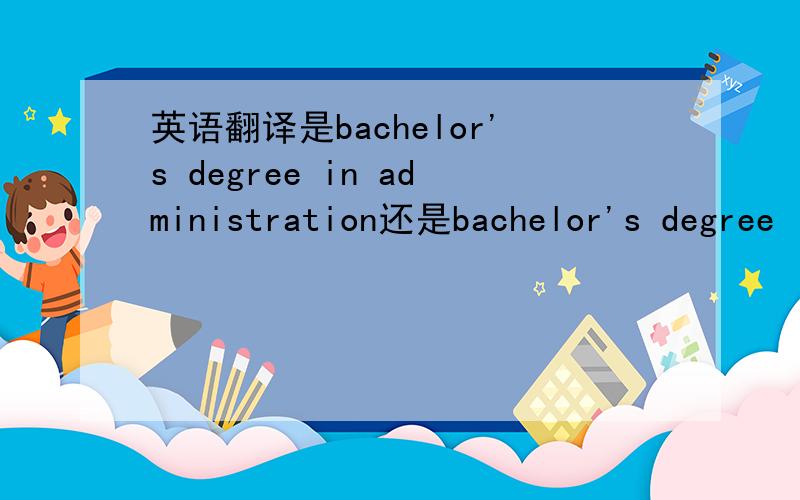 英语翻译是bachelor's degree in administration还是bachelor's degree

xyz